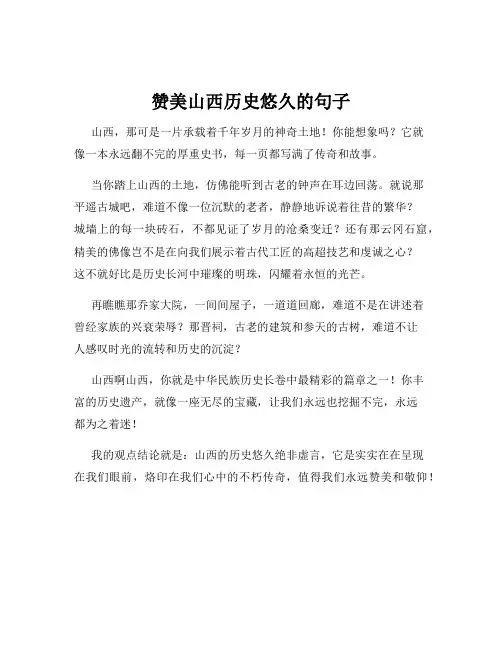 赞美山西历史悠久的句子

山西，那可是一片承载着千年岁月的神奇土地！你能想象吗？它就像一本永远翻不完的厚重史书，每一页都写满了传奇和故事。

当你踏上山西的土地，仿佛能听到古老的钟声在耳边回荡。就说那平遥古城吧，难道不像一位沉默的老者，静静地诉说着往昔的繁华？城墙上的每一块砖石，不都见证了岁月的沧桑变迁？还有那云冈石窟，精美的佛像岂不是在向我们展示着古代工匠的高超技艺和虔诚之心？这不就好比是历史长河中璀璨的明珠，闪耀着永恒的光芒。

再瞧瞧那乔家大院，一间间屋子，一道道回廊，难道不是在讲述着曾经家族的兴衰荣辱？那晋祠，古老的建筑和参天的古树，难道不让人感叹时光的流转和历史的沉淀？

山西啊山西，你就是中华民族历史长卷中最精彩的篇章之一！你丰富的历史遗产，就像一座无尽的宝藏，让我们永远也挖掘不完，永远都为之着迷！

我的观点结论就是：山西的历史悠久绝非虚言，它是实实在在呈现在我们眼前，烙印在我们心中的不朽传奇，值得我们永远赞美和敬仰！